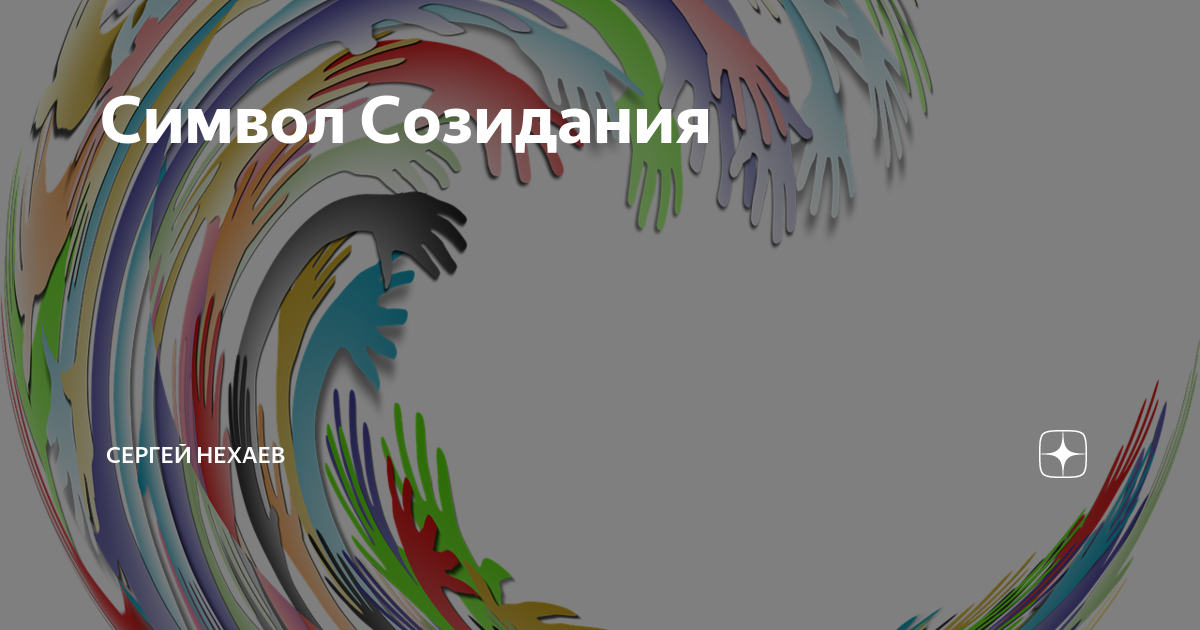 Символ Созидания

СЕРГЕЙ НЕХАЕВ